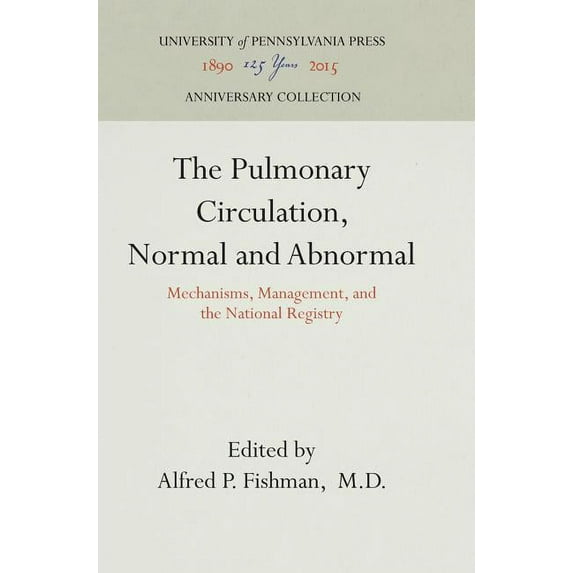 UNIVERSITY of PENNSYLVANIA PRESS
1890 125 Years 2015
ANNIVERSARY COLLECTION

The Pulmonary Circulation, Normal and Abnormal

Mechanisms, Management, and the National Registry

Edited by
Alfred P. Fishman, M.D.